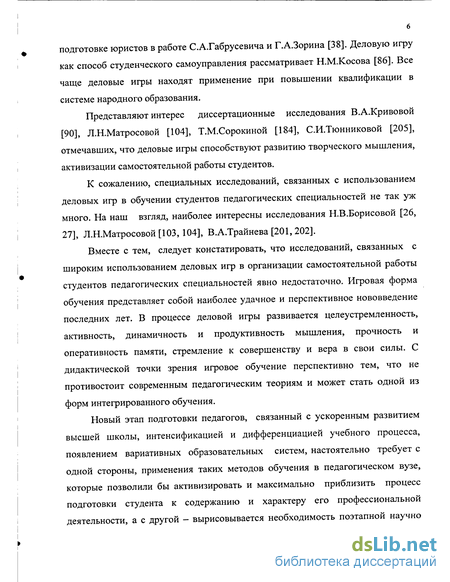 6

подготовке юристов в работе С.А.Габрусевича и Г.А.Зорина [38]. Деловую игру как способ студенческого самоуправления рассматривает Н.М.Косова [86]. Все чаще деловые игры находят применение при повышении квалификации в системе народного образования.

Представляют интерес диссертационные исследования В.А.Кривовой [90], Л.Н.Матросовой [104], Т.М.Сорокиной [184], С.И.Тюнниковой [205], отмечавших, что деловые игры способствуют развитию творческого мышления, активизации самостоятельной работы студентов.

К сожалению, специальных исследований, связанных с использованием деловых игр в обучении студентов педагогических специальностей не так уж много. На наш взгляд, наиболее интересны исследования Н.В.Борисовой [26, 27], Л.Н.Матросовой [103, 104], В.А.Трайнева [201, 202].

Вместе с тем, следует констатировать, что исследований, связанных с широким использованием деловых игр в организации самостоятельной работы студентов педагогических специальностей явно недостаточно. Игровая форма обучения представляет собой наиболее удачное и перспективное нововведение последних лет. В процессе деловой игры развивается целеустремленность, активность, динамичность и продуктивность мышления, прочность и оперативность памяти, стремление к совершенству и вера в свои силы. С дидактической точки зрения игровое обучение перспективно тем, что не противостоит современным педагогическим теориям и может стать одной из форм интегрированного обучения.

Новый этап подготовки педагогов, связанный с ускоренным развитием высшей школы, интенсификацией и дифференциацией учебного процесса, появлением вариативных образовательных систем, настоятельно требует с одной стороны, применения таких методов обучения в педагогическом вузе, которые позволили бы активизировать и максимально приблизить процесс подготовки студента к содержанию и характеру его профессиональной деятельности, а с другой – вырисовывается необходимость поэтапной научно

dsLib.net
библиотека диссертаций